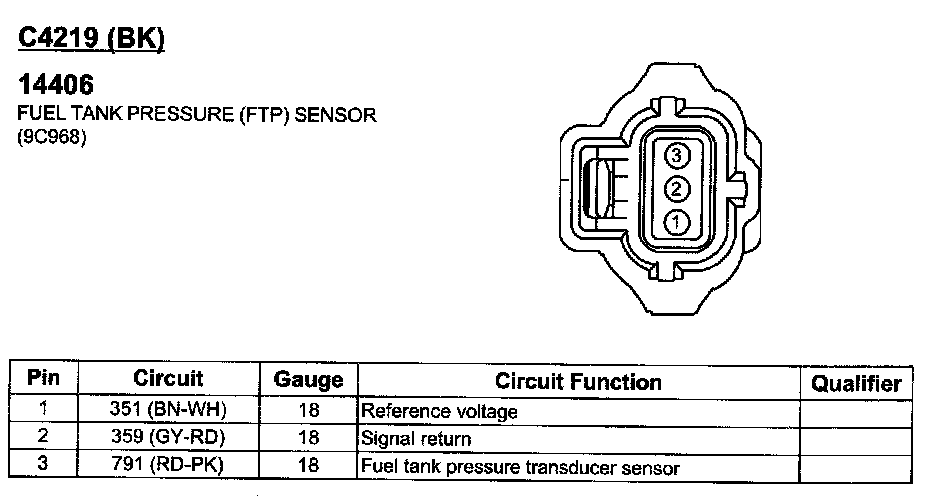 C4219 (BK)

14406
FUEL TANK PRESSURE (FTP) SENSOR
(9C968)

3
2
1

| Pin | Circuit | Gauge | Circuit Function | Qualifier |
|---|---|---|---|---|
| 1 | 351 (BN-WH) | 18 | Reference voltage | |
| 2 | 359 (GY-RD) | 18 | Signal return | |
| 3 | 791 (RD-PK) | 18 | Fuel tank pressure transducer sensor | |